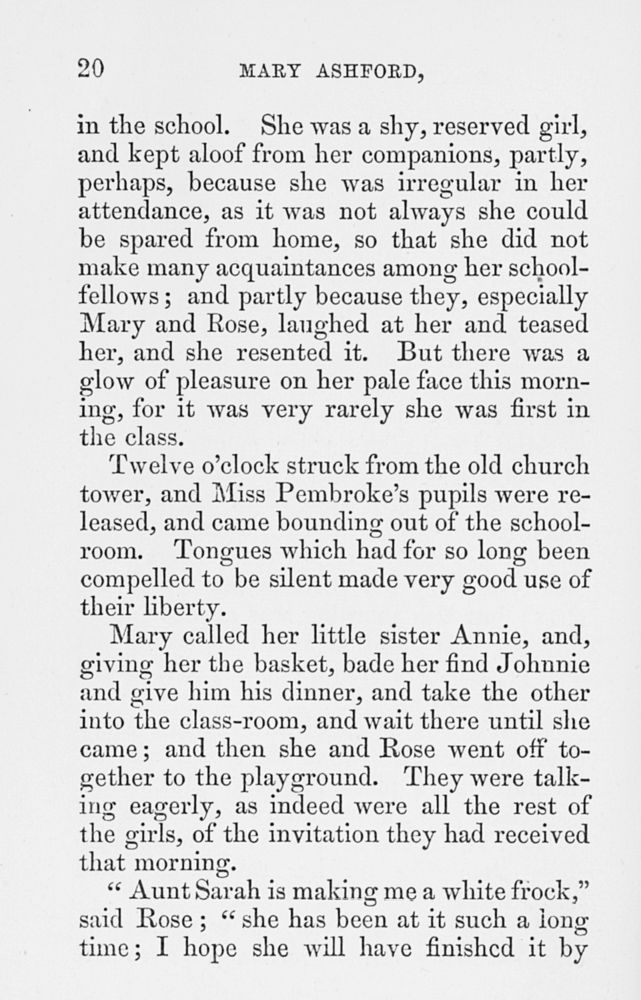 20 MARY ASHFORD,

in the school. She was a shy, reserved girl, and kept aloof from her companions, partly, perhaps, because she was irregular in her attendance, as it was not always she could be spared from home, so that she did not make many acquaintances among her schoolfellows; and partly because they, especially Mary and Rose, laughed at her and teased her, and she resented it. But there was a glow of pleasure on her pale face this morning, for it was very rarely she was first in the class.

Twelve o'clock struck from the old church tower, and Miss Pembroke's pupils were released, and came bounding out of the schoolroom. Tongues which had for so long been compelled to be silent made very good use of their liberty.

Mary called her little sister Annie, and, giving her the basket, bade her find Johnnie and give him his dinner, and take the other into the class-room, and wait there until she came; and then she and Rose went off together to the playground. They were talking eagerly, as indeed were all the rest of the girls, of the invitation they had received that morning.

"Aunt Sarah is making me a white frock," said Rose; "she has been at it such a long time; I hope she will have finished it by